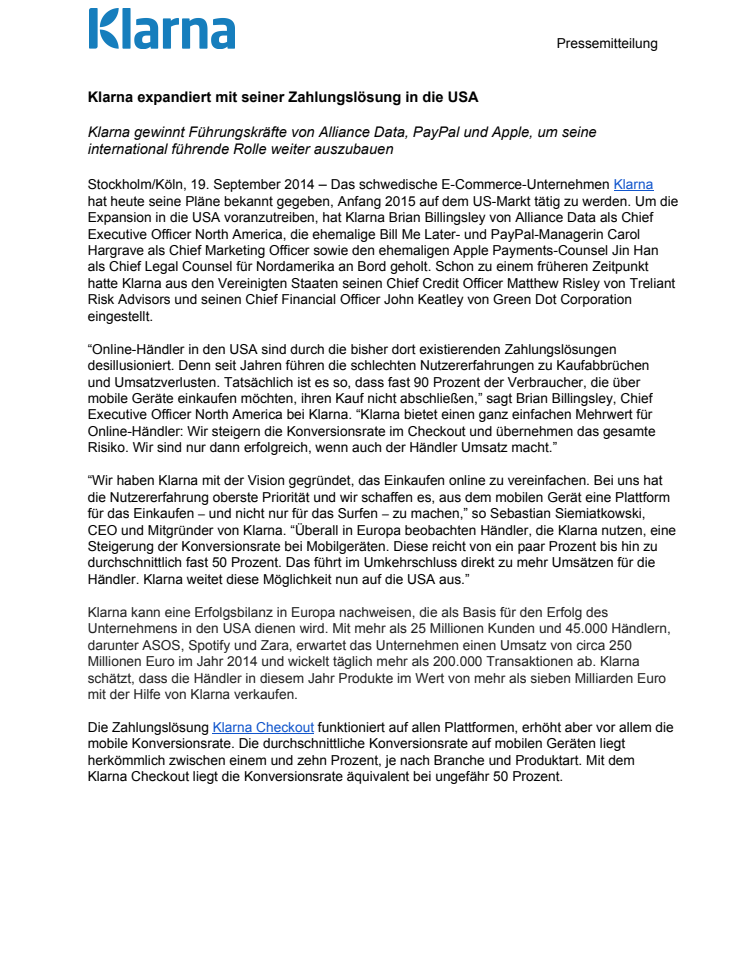 Klarna

Pressemitteilung

Klarna expandiert mit seiner Zahlungslösung in die USA

Klarna gewinnt Führungskräfte von Alliance Data, PayPal und Apple, um seine international führende Rolle weiter auszubauen

Stockholm/Köln, 19. September 2014 – Das schwedische E-Commerce-Unternehmen Klarna hat heute seine Pläne bekannt gegeben, Anfang 2015 auf dem US-Markt tätig zu werden. Um die Expansion in die USA voranzutreiben, hat Klarna Brian Billingsley von Alliance Data als Chief Executive Officer North America, die ehemalige Bill Me Later- und PayPal-Managerin Carol Hargrave als Chief Marketing Officer sowie den ehemaligen Apple Payments-Counsel Jin Han als Chief Legal Counsel für Nordamerika an Bord geholt. Schon zu einem früheren Zeitpunkt hatte Klarna aus den Vereinigten Staaten seinen Chief Credit Officer Matthew Risley von Treliant Risk Advisors und seinen Chief Financial Officer John Keatley von Green Dot Corporation eingestellt.

“Online-Händler in den USA sind durch die bisher dort existierenden Zahlungslösungen desillusioniert. Denn seit Jahren führen die schlechten Nutzererfahrungen zu Kaufabbrüchen und Umsatzverlusten. Tatsächlich ist es so, dass fast 90 Prozent der Verbraucher, die über mobile Geräte einkaufen möchten, ihren Kauf nicht abschließen,” sagt Brian Billingsley, Chief Executive Officer North America bei Klarna. “Klarna bietet einen ganz einfachen Mehrwert für Online-Händler: Wir steigern die Konversionsrate im Checkout und übernehmen das gesamte Risiko. Wir sind nur dann erfolgreich, wenn auch der Händler Umsatz macht.”

“Wir haben Klarna mit der Vision gegründet, das Einkaufen online zu vereinfachen. Bei uns hat die Nutzererfahrung oberste Priorität und wir schaffen es, aus dem mobilen Gerät eine Plattform für das Einkaufen – und nicht nur für das Surfen – zu machen,” so Sebastian Siemiatkowski, CEO und Mitgründer von Klarna. “Überall in Europa beobachten Händler, die Klarna nutzen, eine Steigerung der Konversionsrate bei Mobilgeräten. Diese reicht von ein paar Prozent bis hin zu durchschnittlich fast 50 Prozent. Das führt im Umkehrschluss direkt zu mehr Umsätzen für die Händler. Klarna weitet diese Möglichkeit nun auf die USA aus.”

Klarna kann eine Erfolgsbilanz in Europa nachweisen, die als Basis für den Erfolg des Unternehmens in den USA dienen wird. Mit mehr als 25 Millionen Kunden und 45.000 Händlern, darunter ASOS, Spotify und Zara, erwartet das Unternehmen einen Umsatz von circa 250 Millionen Euro im Jahr 2014 und wickelt täglich mehr als 200.000 Transaktionen ab. Klarna schätzt, dass die Händler in diesem Jahr Produkte im Wert von mehr als sieben Milliarden Euro mit der Hilfe von Klarna verkaufen.

Die Zahlungslösung Klarna Checkout funktioniert auf allen Plattformen, erhöht aber vor allem die mobile Konversionsrate. Die durchschnittliche Konversionsrate auf mobilen Geräten liegt herkömmlich zwischen einem und zehn Prozent, je nach Branche und Produktart. Mit dem Klarna Checkout liegt die Konversionsrate äquivalent bei ungefähr 50 Prozent.